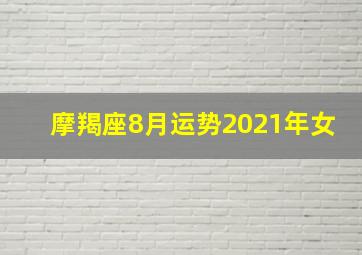 摩羯座8月运势2021年女